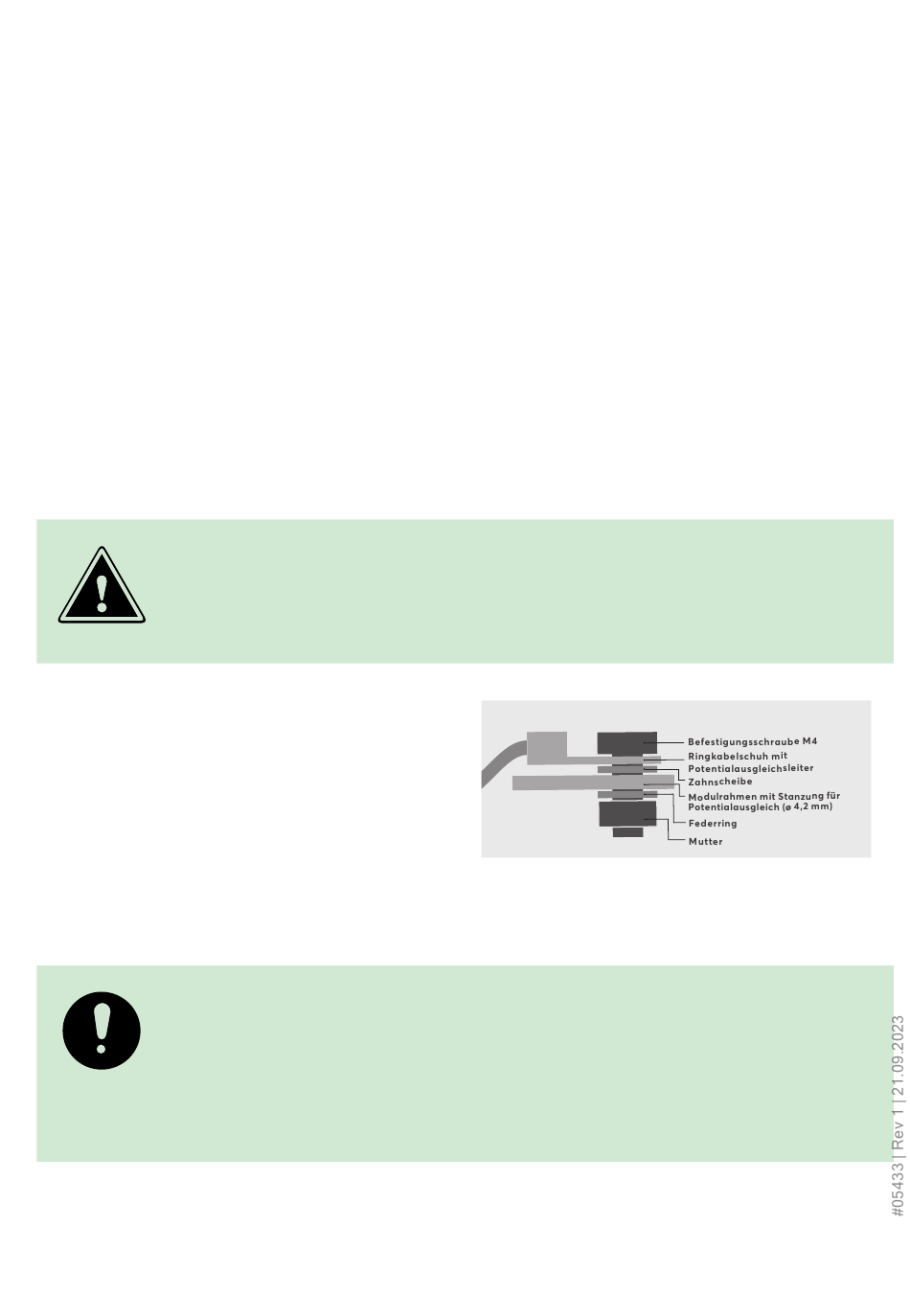 Befestigungsschraube M4
Ringkabelschuh mit Potentialausgleichsleiter
Zahnscheibe
Modulrahmen mit Stanzung für Potentialausgleich (ø 4,2 mm)
Federring
Mutter

#05433 | Rev 1 | 21.09.2023